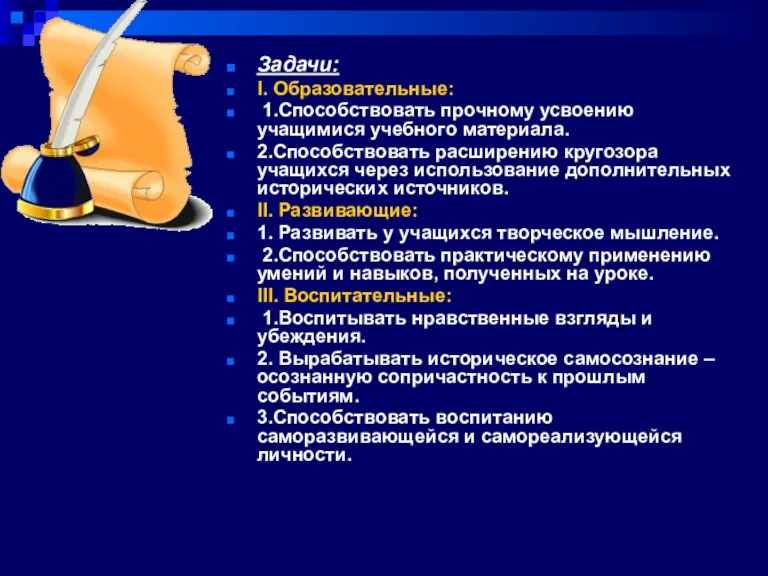 Задачи:

I. Образовательные:

1.Способствовать прочному усвоению учащимися учебного материала.

2.Способствовать расширению кругозора учащихся через использование дополнительных исторических источников.

II. Развивающие:

1. Развивать у учащихся творческое мышление.

2.Способствовать практическому применению умений и навыков, полученных на уроке.

III. Воспитательные:

1.Воспитывать нравственные взгляды и убеждения.

2. Вырабатывать историческое самосознание – осознанную сопричастность к прошлым событиям.

3.Способствовать воспитанию саморазвивающейся и самореализующейся личности.